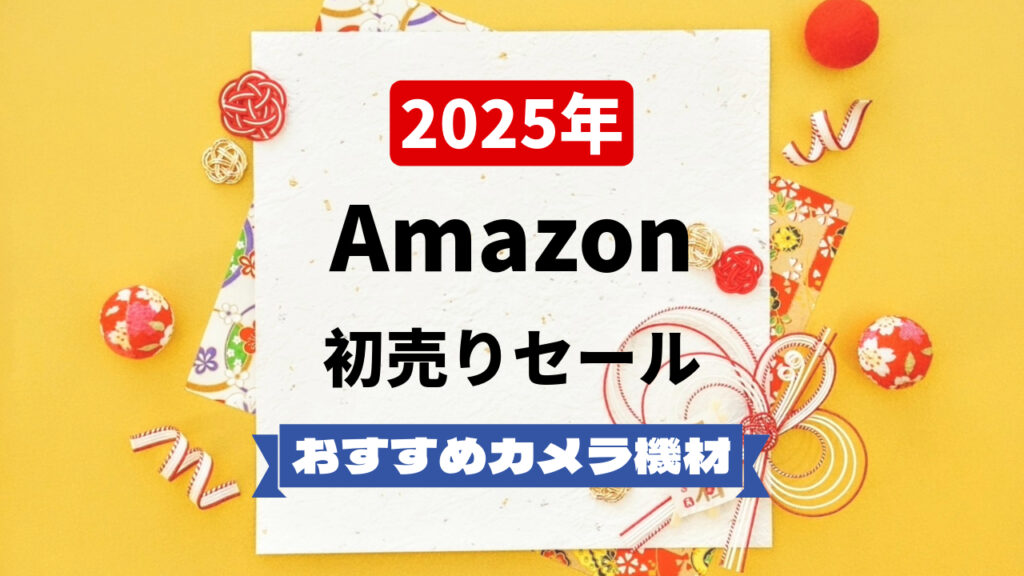 2025年

Amazon

初売りセール

おすすめカメラ機材